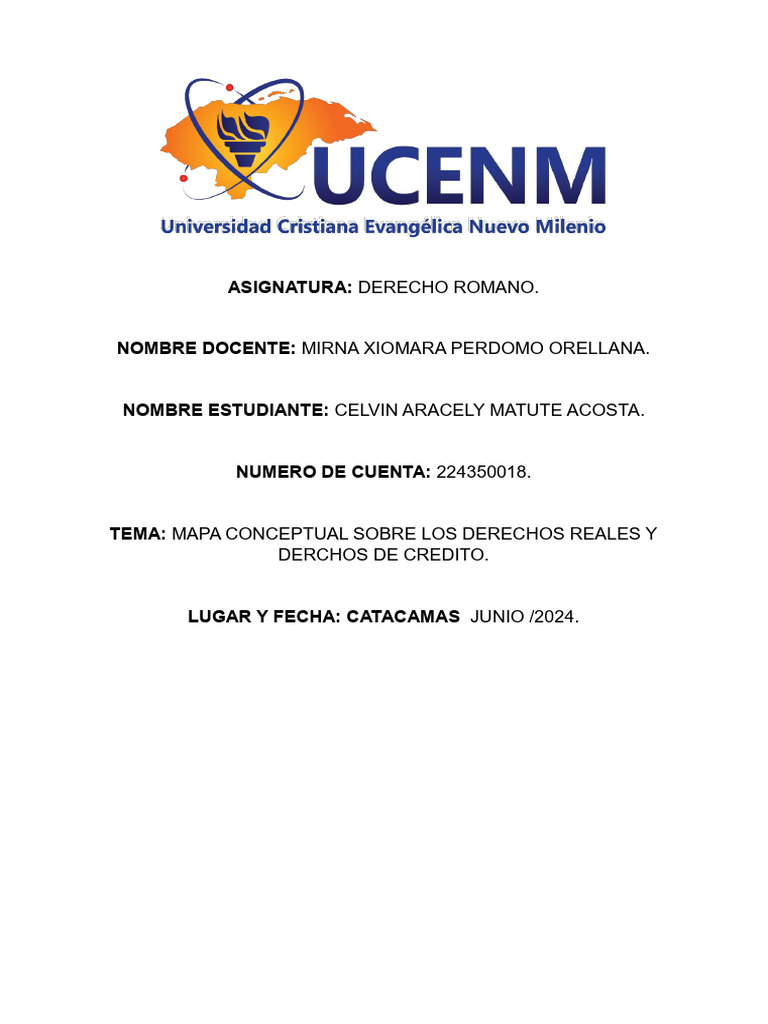 UCENM

Universidad Cristiana Evangélica Nuevo Milenio

ASIGNATURA: DERECHO ROMANO.

NOMBRE DOCENTE: MIRNA XIOMARA PERDOMO ORELLANA.

NOMBRE ESTUDIANTE: CELVIN ARACELY MATUTE ACOSTA.

NUMERO DE CUENTA: 224350018.

TEMA: MAPA CONCEPTUAL SOBRE LOS DERECHOS REALES Y DERCHOS DE CREDITO.

LUGAR Y FECHA: CATACAMAS JUNIO /2024.